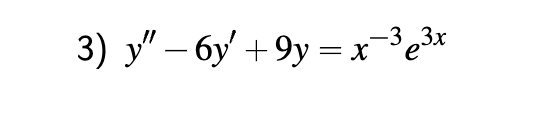 3) $y'' - 6y' + 9y = x^{-3}e^{3x}$